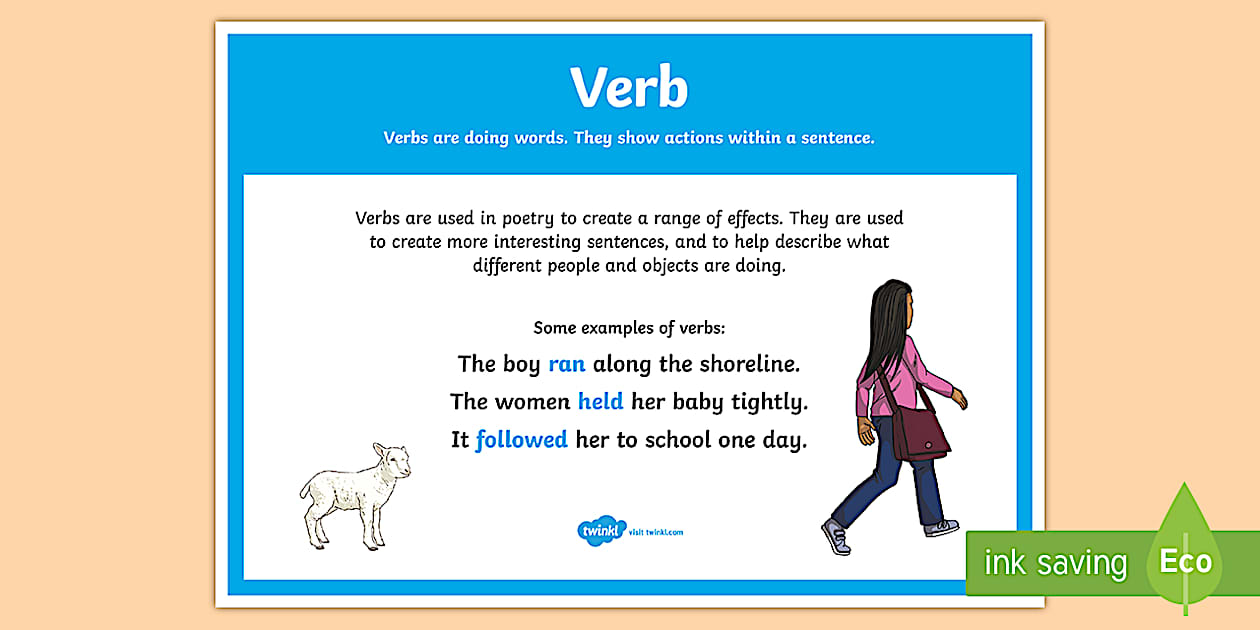 Verb

Verbs are doing words. They show actions within a sentence.

Verbs are used in poetry to create a range of effects. They are used to create more interesting sentences, and to help describe what different people and objects are doing.

Some examples of verbs:

The boy ran along the shoreline.

The women held her baby tightly.

It followed her to school one day.

twinkl visit twinkl.com

ink saving Eco